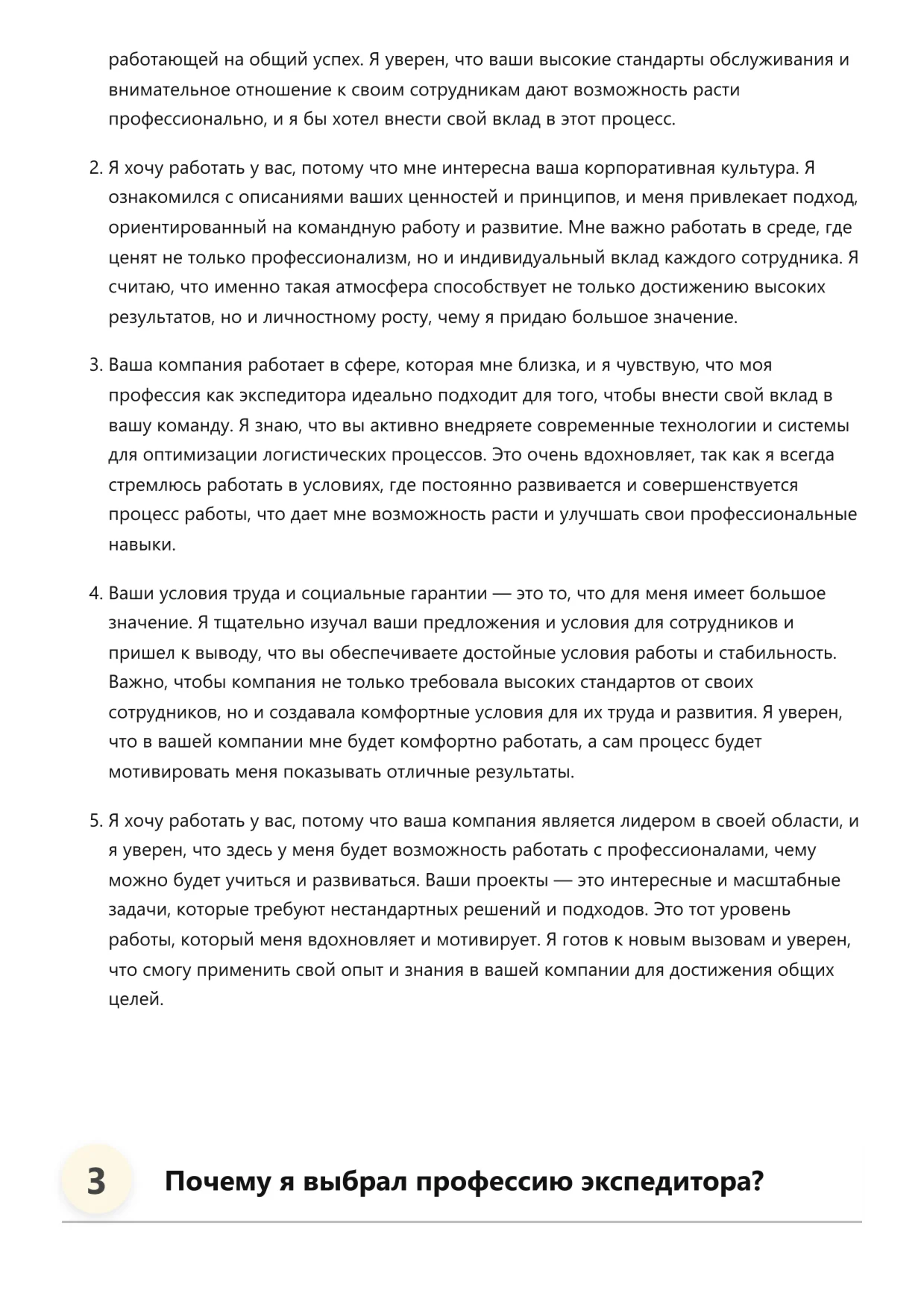 работающей на общий успех. Я уверен, что ваши высокие стандарты обслуживания и внимательное отношение к своим сотрудникам дают возможность расти профессионально, и я бы хотел внести свой вклад в этот процесс.

2. Я хочу работать у вас, потому что мне интересна ваша корпоративная культура. Я ознакомился с описаниями ваших ценностей и принципов, и меня привлекает подход, ориентированный на командную работу и развитие. Мне важно работать в среде, где ценят не только профессионализм, но и индивидуальный вклад каждого сотрудника. Я считаю, что именно такая атмосфера способствует не только достижению высоких результатов, но и личностному росту, чему я придаю большое значение.

3. Ваша компания работает в сфере, которая мне близка, и я чувствую, что моя профессия как экспедитора идеально подходит для того, чтобы внести свой вклад в вашу команду. Я знаю, что вы активно внедряете современные технологии и системы для оптимизации логистических процессов. Это очень вдохновляет, так как я всегда стремлюсь работать в условиях, где постоянно развивается и совершенствуется процесс работы, что дает мне возможность расти и улучшать свои профессиональные навыки.

4. Ваши условия труда и социальные гарантии — это то, что для меня имеет большое значение. Я тщательно изучал ваши предложения и условия для сотрудников и пришел к выводу, что вы обеспечиваете достойные условия работы и стабильность. Важно, чтобы компания не только требовала высоких стандартов от своих сотрудников, но и создавала комфортные условия для их труда и развития. Я уверен, что в вашей компании мне будет комфортно работать, а сам процесс будет мотивировать меня показывать отличные результаты.

5. Я хочу работать у вас, потому что ваша компания является лидером в своей области, и я уверен, что здесь у меня будет возможность работать с профессионалами, чему можно будет учиться и развиваться. Ваши проекты — это интересные и масштабные задачи, которые требуют нестандартных решений и подходов. Это тот уровень работы, который меня вдохновляет и мотивирует. Я готов к новым вызовам и уверен, что смогу применить свой опыт и знания в вашей компании для достижения общих целей.

3

Почему я выбрал профессию экспедитора?